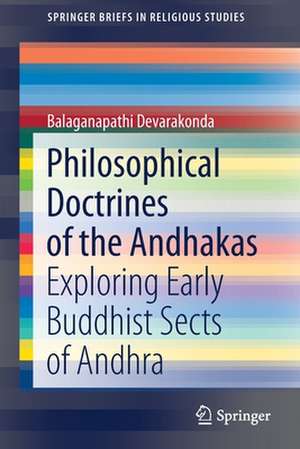 SPRINGER BRIEFS IN RELIGIOUS STUDIES

Balaganapathi Devarakonda

Philosophical Doctrines of the Andhakas

Exploring Early Buddhist Sects of Andhra

Springer